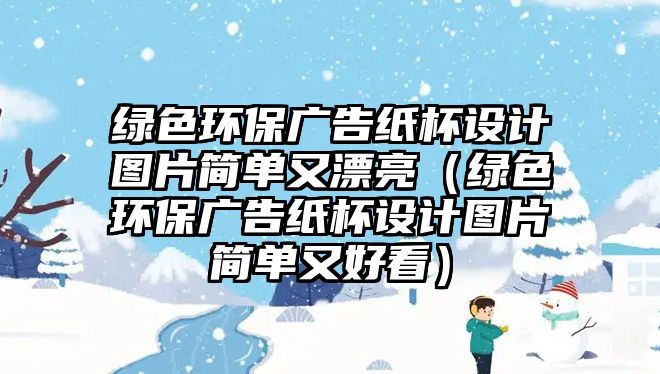 绿色环保广告纸杯设计图片简单又漂亮（绿色环保广告纸杯设计图片简单又好看）